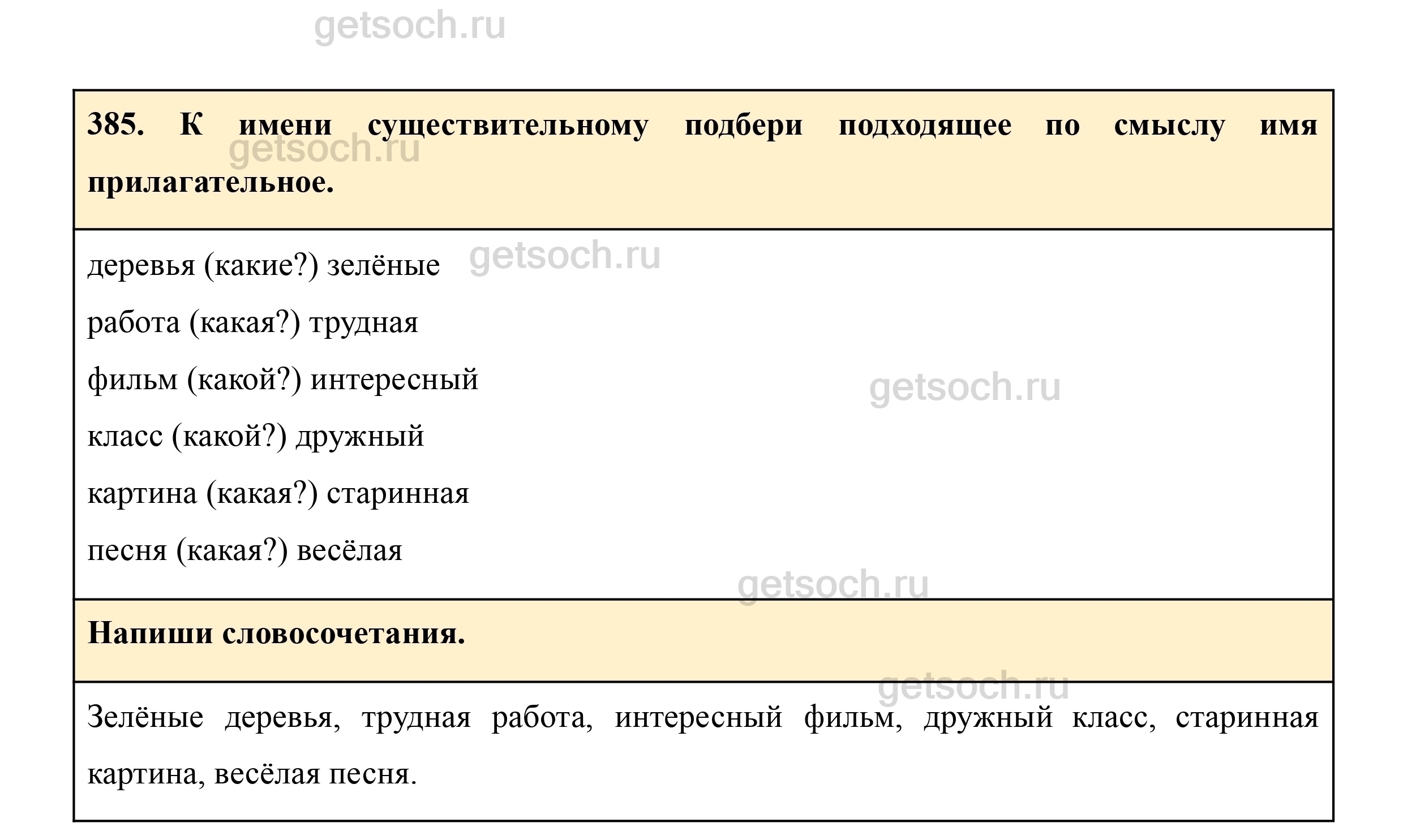 385. К имени существительному подбери подходящее по смыслу имя прилагательное.

деревья (какие?) зелёные

работа (какая?) трудная

фильм (какой?) интересный

класс (какой?) дружный

картина (какая?) старинная

песня (какая?) весёлая

Напиши словосочетания.

Зелёные деревья, трудная работа, интересный фильм, дружный класс, старинная картина, весёлая песня.

getsoch.ru